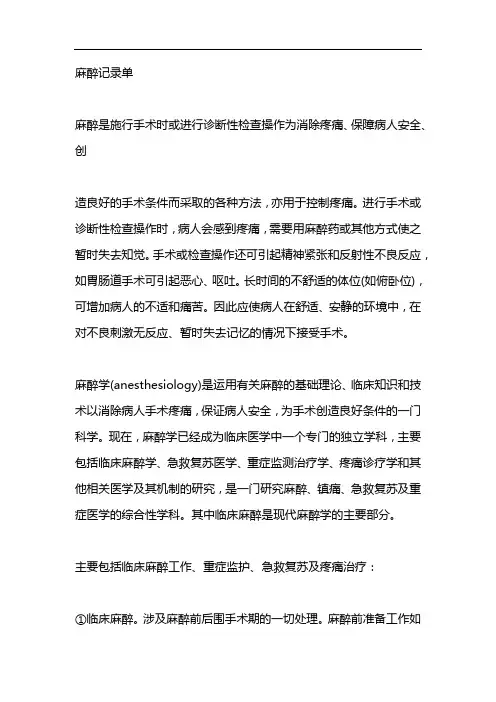 麻醉记录单

麻醉是施行手术时或进行诊断性检查操作为消除疼痛、保障病人安全、创

造良好的手术条件而采取的各种方法，亦用于控制疼痛。进行手术或诊断性检查操作时，病人会感到疼痛，需要用麻醉药或其他方式使之暂时失去知觉。手术或检查操作还可引起精神紧张和反射性不良反应，如胃肠道手术可引起恶心、呕吐。长时间的不舒适的体位(如俯卧位)，可增加病人的不适和痛苦。因此应使病人在舒适、安静的环境中，在对不良刺激无反应、暂时失去记忆的情况下接受手术。

麻醉学(anesthesiology)是运用有关麻醉的基础理论、临床知识和技术以消除病人手术疼痛，保证病人安全，为手术创造良好条件的一门科学。现在，麻醉学已经成为临床医学中一个专门的独立学科，主要包括临床麻醉学、急救复苏医学、重症监测治疗学、疼痛诊疗学和其他相关医学及其机制的研究，是一门研究麻醉、镇痛、急救复苏及重症医学的综合性学科。其中临床麻醉是现代麻醉学的主要部分。

主要包括临床麻醉工作、重症监护、急救复苏及疼痛治疗：

①临床麻醉。涉及麻醉前后围手术期的一切处理。麻醉前准备工作如